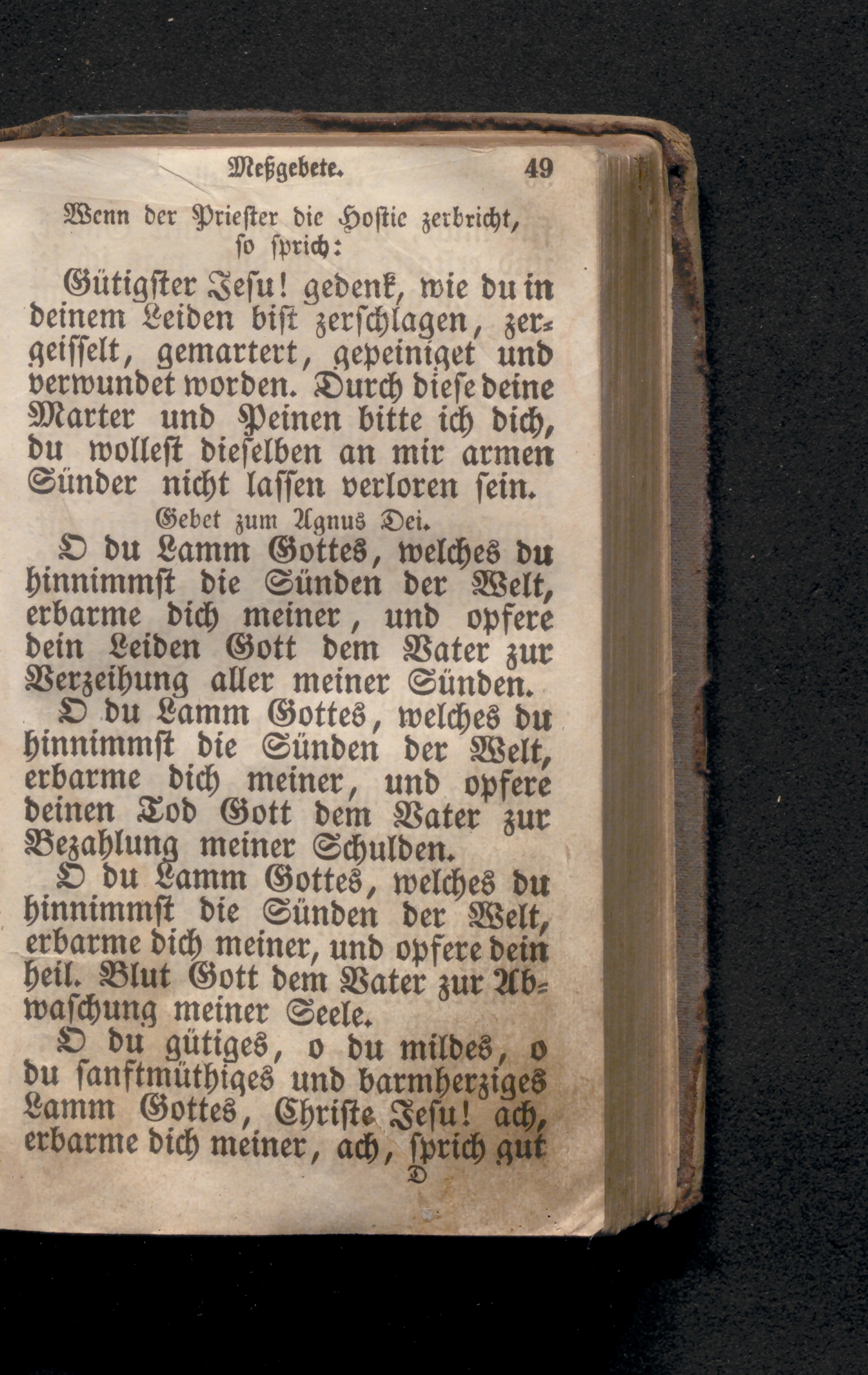 Meßgebete. 49

Wenn der Priester die Hostie zerbricht, so sprich:

Gütigster Jesu! gedenk, wie du in deinem Leiden bist zerschlagen, zergeisselt, gemartert, gepeiniget und verwundet worden. Durch diese deine Marter und Peinen bitte ich dich, du wollest dieselben an mir armen Sünder nicht lassen verloren sein.

Gebet zum Agnus Dei.

O du Lamm Gottes, welches du hinnimmst die Sünden der Welt, erbarme dich meiner, und opfere dein Leiden Gott dem Vater zur Verzeihung aller meiner Sünden.

O du Lamm Gottes, welches du hinnimmst die Sünden der Welt, erbarme dich meiner, und opfere deinen Tod Gott dem Vater zur Bezahlung meiner Schulden.

O du Lamm Gottes, welches du hinnimmst die Sünden der Welt, erbarme dich meiner, und opfere dein heil. Blut Gott dem Vater zur Abwaschung meiner Seele.

O du gütiges, o du mildes, o du sanftmüthiges und barmherziges Lamm Gottes, Christe Jesu! ach, erbarme dich meiner, ach, sprich gut

D